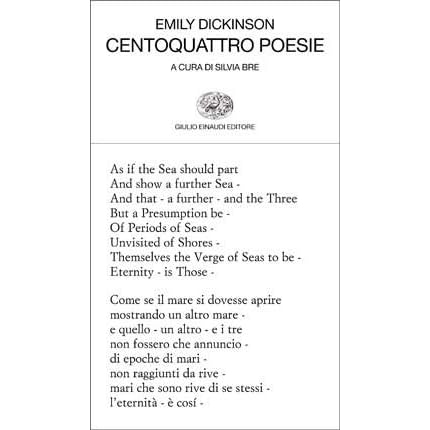 EMILY DICKINSON
CENTOQUATTRO POESIE
A CURA DI SILVIA BRE

GIULIO EINAUDI EDITORE

As if the Sea should part
And show a further Sea -
And that - a further - and the Three
But a Presumption be -
Of Periods of Seas -
Unvisited of Shores -
Themselves the Verge of Seas to be -
Eternity - is Those -

Come se il mare si dovesse aprire
mostrando un altro mare -
e quello - un altro - e i tre
non fossero che annuncio -
di epoche di mari -
non raggiunti da rive -
mari che sono rive di se stessi -
l'eternità - è cosí -